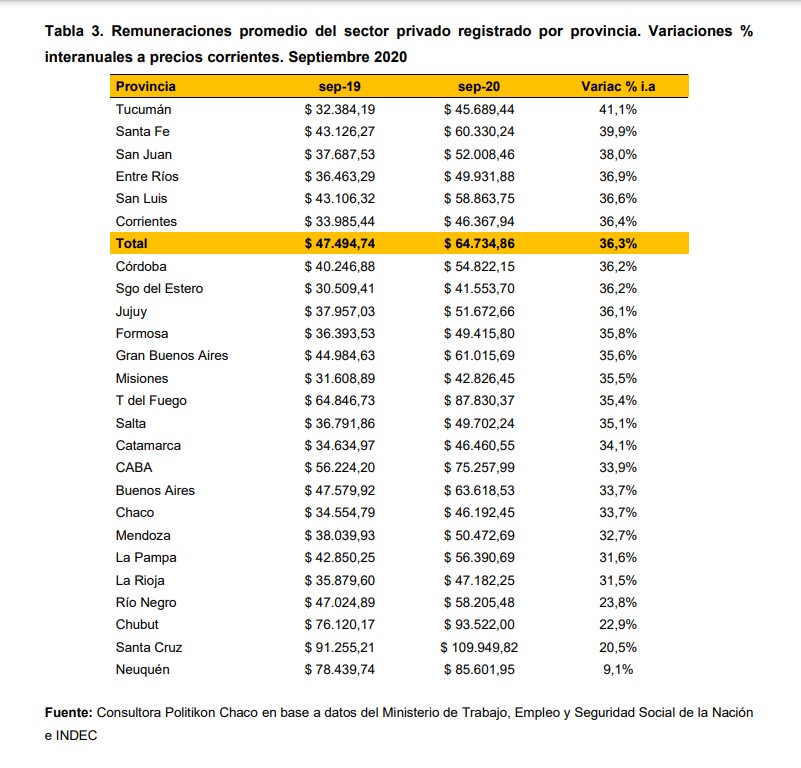 Tabla 3. Remuneraciones promedio del sector privado registrado por provincia. Variaciones % interanuales a precios corrientes. Septiembre 2020

| Provincia | sep-19 | sep-20 | Variac % i.a |
|---|---|---|---|
| Tucumán | $ 32.384,19 | $ 45.689,44 | 41,1% |
| Santa Fe | $ 43.126,27 | $ 60.330,24 | 39,9% |
| San Juan | $ 37.687,53 | $ 52.008,46 | 38,0% |
| Entre Ríos | $ 36.463,29 | $ 49.931,88 | 36,9% |
| San Luis | $ 43.106,32 | $ 58.863,75 | 36,6% |
| Corrientes | $ 33.985,44 | $ 46.367,94 | 36,4% |
| Total | $ 47.494,74 | $ 64.734,86 | 36,3% |
| Córdoba | $ 40.246,88 | $ 54.822,15 | 36,2% |
| Sgo del Estero | $ 30.509,41 | $ 41.553,70 | 36,2% |
| Jujuy | $ 37.957,03 | $ 51.672,66 | 36,1% |
| Formosa | $ 36.393,53 | $ 49.415,80 | 35,8% |
| Gran Buenos Aires | $ 44.984,63 | $ 61.015,69 | 35,6% |
| Misiones | $ 31.608,89 | $ 42.826,45 | 35,5% |
| T del Fuego | $ 64.846,73 | $ 87.830,37 | 35,4% |
| Salta | $ 36.791,86 | $ 49.702,24 | 35,1% |
| Catamarca | $ 34.634,97 | $ 46.460,55 | 34,1% |
| CABA | $ 56.224,20 | $ 75.257,99 | 33,9% |
| Buenos Aires | $ 47.579,92 | $ 63.618,53 | 33,7% |
| Chaco | $ 34.554,79 | $ 46.192,45 | 33,7% |
| Mendoza | $ 38.039,93 | $ 50.472,69 | 32,7% |
| La Pampa | $ 42.850,25 | $ 56.390,69 | 31,6% |
| La Rioja | $ 35.879,60 | $ 47.182,25 | 31,5% |
| Río Negro | $ 47.024,89 | $ 58.205,48 | 23,8% |
| Chubut | $ 76.120,17 | $ 93.522,00 | 22,9% |
| Santa Cruz | $ 91.255,21 | $ 109.949,82 | 20,5% |
| Neuquén | $ 78.439,74 | $ 85.601,95 | 9,1% |

Fuente: Consultora Politikon Chaco en base a datos del Ministerio de Trabajo, Empleo y Seguridad Social de la Nación e INDEC